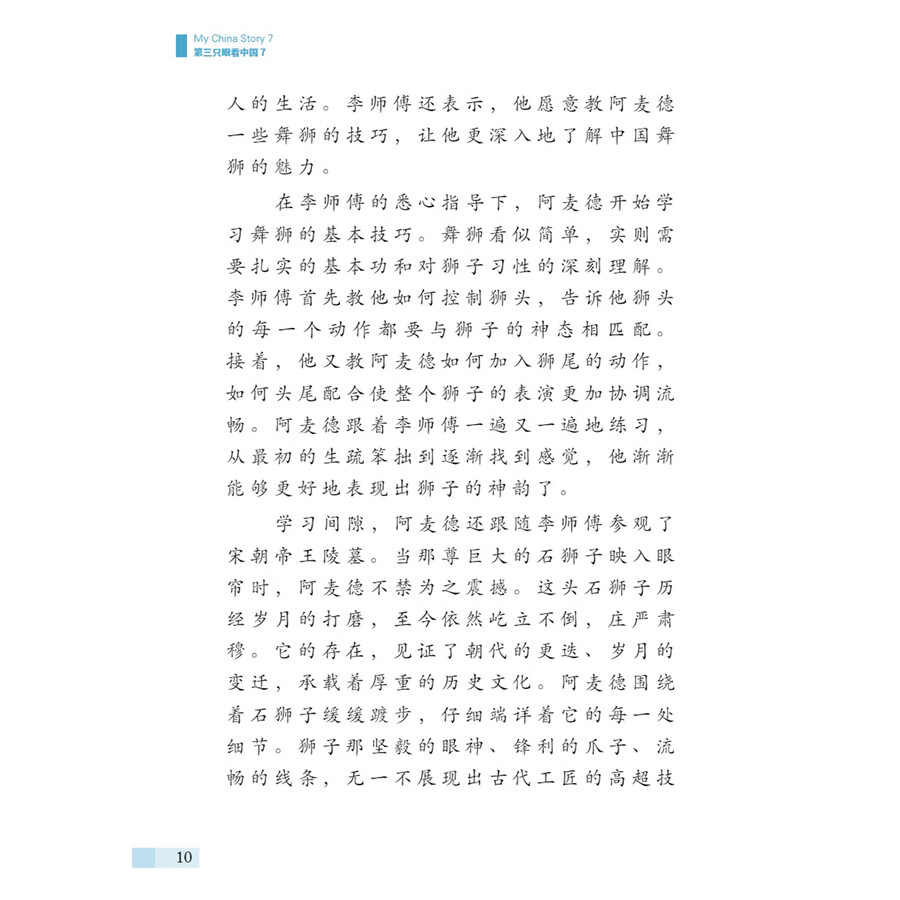 My China Story 7
第三只眼看中国 7

人的生活。李师傅还表示，他愿意教阿麦德一些舞狮的技巧，让他更深入地了解中国舞狮的魅力。

在李师傅的悉心指导下，阿麦德开始学习舞狮的基本技巧。舞狮看似简单，实则需要扎实的基本功和对狮子习性的深刻理解。李师傅首先教他如何控制狮头，告诉他狮头的每一个动作都要与狮子的神态相匹配。接着，他又教阿麦德如何加入狮尾的动作，如何头尾配合使整个狮子的表演更加协调流畅。阿麦德跟着李师傅一遍又一遍地练习，从最初的生疏笨拙到逐渐找到感觉，他渐渐能够更好地表现出狮子的神韵了。

学习间隙，阿麦德还跟随李师傅参观了宋朝帝王陵墓。当那尊巨大的石狮子映入眼帘时，阿麦德不禁为之震撼。这头石狮子历经岁月的打磨，至今依然屹立不倒，庄严肃穆。它的存在，见证了朝代的更迭、岁月的变迁，承载着厚重的历史文化。阿麦德围绕着石狮子缓缓踱步，仔细端详着它的每一处细节。狮子那坚毅的眼神、锋利的爪子、流畅的线条，无一不展现出古代工匠的高超技

10